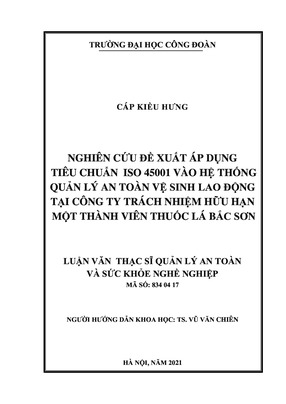 TRƯỜNG ĐẠI HỌC CÔNG ĐOÀN

CÁP KIỀU HƯNG

NGHIÊN CỨU ĐỀ XUẤT ÁP DỤNG TIÊU CHUẨN ISO 45001 VÀO HỆ THỐNG QUẢN LÝ AN TOÀN VỆ SINH LAO ĐỘNG TẠI CÔNG TY TRÁCH NHIỆM HỮU HẠN MỘT THÀNH VIÊN THUỐC LÁ BẮC SƠN

LUẬN VĂN THẠC SĨ QUẢN LÝ AN TOÀN VÀ SỨC KHỎE NGHỀ NGHIỆP
MÃ SỐ: 834 04 17

NGƯỜI HƯỚNG DẪN KHOA HỌC: TS. VŨ VĂN CHIẾN

HÀ NỘI, NĂM 2021